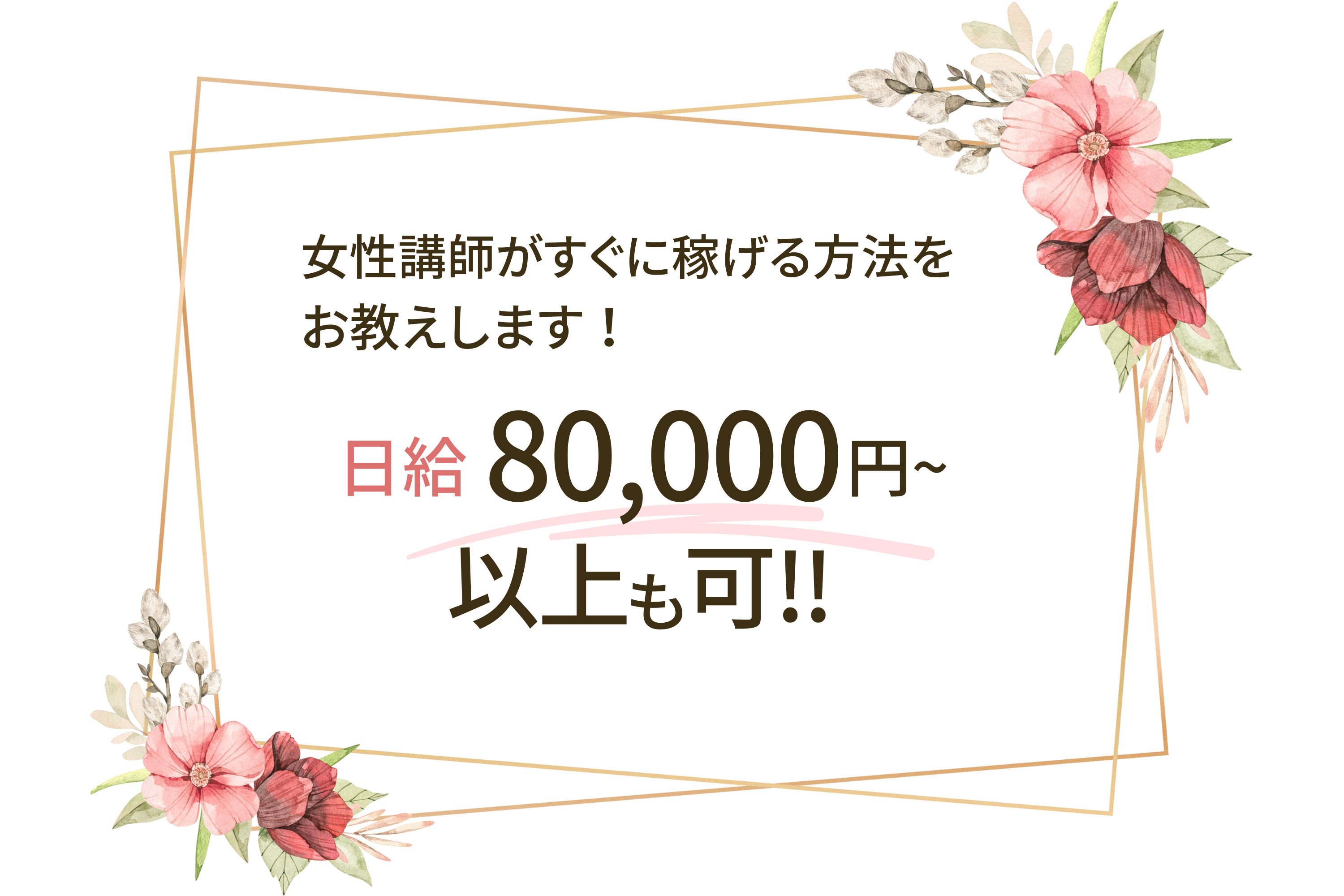 女性講師がすぐに稼げる方法をお教えします！

日給 80,000円~

以上も可!!